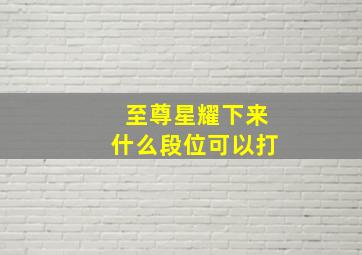 至尊星耀下来
什么段位可以打